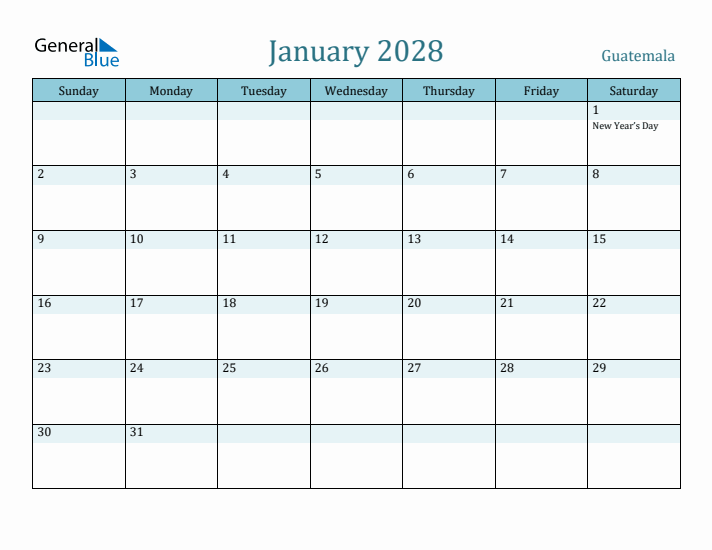 General Blue

January 2028

Guatemala

| Sunday | Monday | Tuesday | Wednesday | Thursday | Friday | Saturday |
|---|---|---|---|---|---|---|
| | | | | | | 1 New Year's Day |
| 2 | 3 | 4 | 5 | 6 | 7 | 8 |
| 9 | 10 | 11 | 12 | 13 | 14 | 15 |
| 16 | 17 | 18 | 19 | 20 | 21 | 22 |
| 23 | 24 | 25 | 26 | 27 | 28 | 29 |
| 30 | 31 | | | | | |